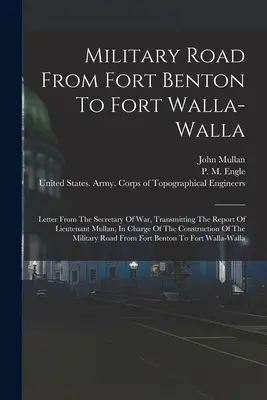 Military Road From Fort Benton To Fort Walla-Walla

John Mullan
P. M. Engle
United States. Army. Corps of Topographical Engineers

Letter From The Secretary Of War, Transmitting The Report Of Lieutenant Mullan, In Charge Of The Construction Of The Military Road From Fort Benton To Fort Walla-Walla